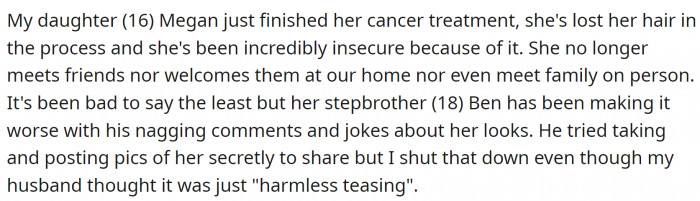 My daughter (16) Megan just finished her cancer treatment, she's lost her hair in the process and she's been incredibly insecure because of it. She no longer meets friends nor welcomes them at our home nor even meet family on person. It's been bad to say the least but her stepbrother (18) Ben has been making it worse with his nagging comments and jokes about her looks. He tried taking and posting pics of her secretly to share but I shut that down even though my husband thought it was just "harmless teasing".